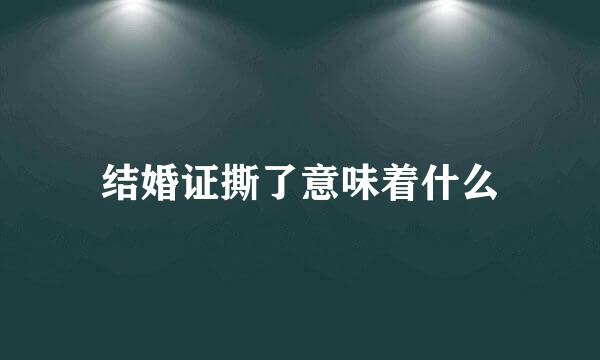 结婚证撕了意味着什么